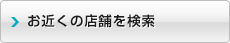 お近くの店舗を検索